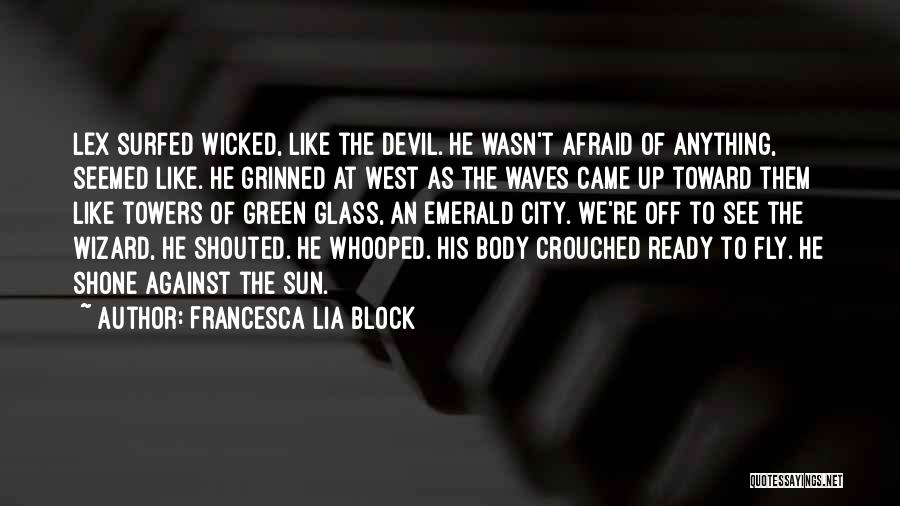 LEX SURFED WICKED, LIKE THE DEVIL. HE WASN'T AFRAID OF ANYTHING, SEEMED LIKE. HE GRINNED AT WEST AS THE WAVES CAME UP TOWARD THEM LIKE TOWERS OF GREEN GLASS, AN EMERALD CITY. WE'RE OFF TO SEE THE WIZARD, HE SHOUTED. HE WHOOPED. HIS BODY CROUCHED READY TO FLY. HE SHONE AGAINST THE SUN.

~ AUTHOR: FRANCESCA LIA BLOCK

QUOTESSAYINGS.NET